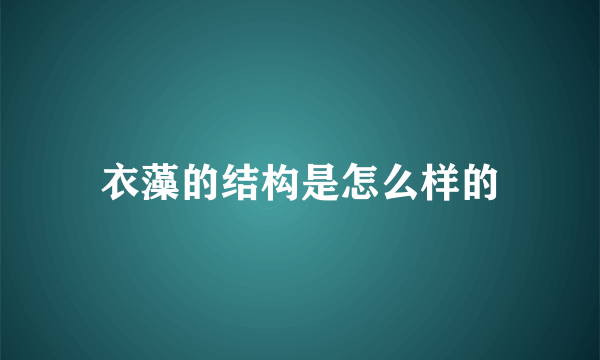 衣藻的结构是怎么样的